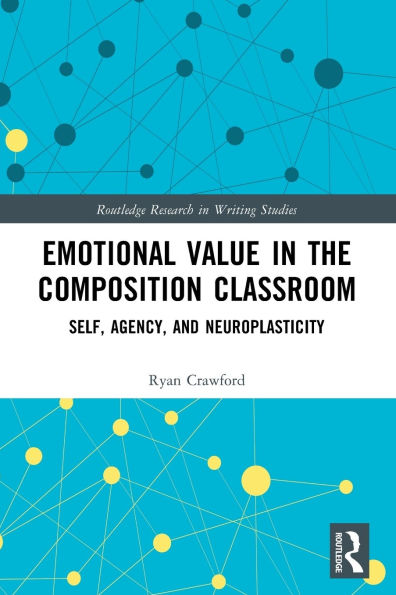 Routledge Research in Writing Studies

EMOTIONAL VALUE IN THE COMPOSITION CLASSROOM

SELF, AGENCY, AND NEUROPLASTICITY

Ryan Crawford

ROUTLEDGE